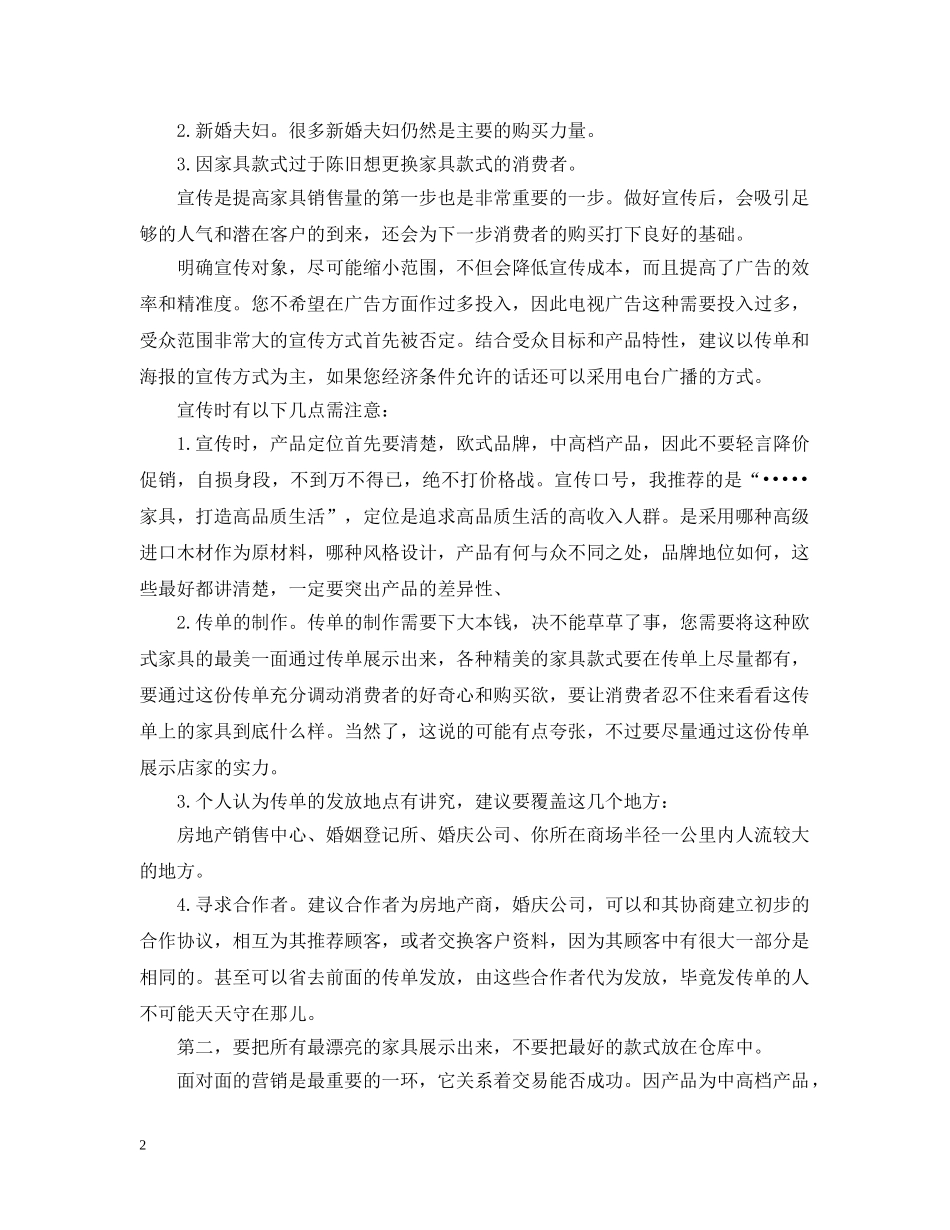 2.新婚夫妇。很多新婚夫妇仍然是主要的购买力量。

3.因家具款式过于陈旧想更换家具款式的消费者。

宣传是提高家具销售量的第一步也是非常重要的一步。做好宣传后，会吸引足够的人气和潜在客户的到来，还会为下一步消费者的购买打下良好的基础。

明确宣传对象，尽可能缩小范围，不但会降低宣传成本，而且提高了广告的效率和精准度。您不希望在广告方面作过多投入，因此电视广告这种需要投入过多，受众范围非常大的宣传方式首先被否定。结合受众目标和产品特性，建议以传单和海报的宣传方式为主，如果您经济条件允许的话还可以采用电台广播的方式。

宣传时有以下几点需注意：

1.宣传时，产品定位首先要清楚，欧式品牌，中高档产品，因此不要轻言降价促销，自损身段，不到万不得已，绝不打价格战。宣传口号，我推荐的是“•••••家具，打造高品质生活”，定位是追求高品质生活的高收入人群。是采用哪种高级进口木材作为原材料，哪种风格设计，产品有何与众不同之处，品牌地位如何，这些最好都讲清楚，一定要突出产品的差异性、

2.传单的制作。传单的制作需要下大本钱，决不能草草了事，您需要将这种欧式家具的最美一面通过传单展示出来，各种精美的家具款式要在传单上尽量都有，要通过这份传单充分调动消费者的好奇心和购买欲，要让消费者忍不住来看看这传单上的家具到底什么样。当然了，这说的可能有点夸张，不过要尽量通过这份传单展示店家的实力。

3.个人认为传单的发放地点有讲究，建议要覆盖这几个地方：

房地产销售中心、婚姻登记所、婚庆公司、你所在商场半径一公里内人流较大的地方。

4.寻求合作者。建议合作者为房地产商，婚庆公司，可以和其协商建立初步的合作协议，相互为其推荐顾客，或者交换客户资料，因为其顾客中有很大一部分是相同的。甚至可以省去前面的传单发放，由这些合作者代为发放，毕竟发传单的人不可能天天守在那儿。

第二，要把所有最漂亮的家具展示出来，不要把最好的款式放在仓库中。

面对面的营销是最重要的一环，它关系着交易能否成功。因产品为中高档产品，

2